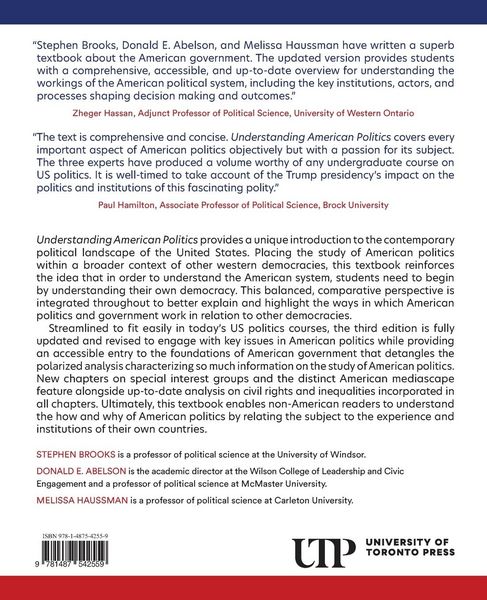 "Stephen Brooks, Donald E. Abelson, and Melissa Haussman have written a superb textbook about the American government. The updated version provides students with a comprehensive, accessible, and up-to-date overview for understanding the workings of the American political system, including the key institutions, actors, and processes shaping decision making and outcomes."

Zheger Hassan, Adjunct Professor of Political Science, University of Western Ontario

"The text is comprehensive and concise. Understanding American Politics covers every important aspect of American politics objectively but with a passion for its subject. The three experts have produced a volume worthy of any undergraduate course on US politics. It is well-timed to take account of the Trump presidency's impact on the politics and institutions of this fascinating polity."

Paul Hamilton, Associate Professor of Political Science, Brock University

Understanding American Politics provides a unique introduction to the contemporary political landscape of the United States. Placing the study of American politics within a broader context of other western democracies, this textbook reinforces the idea that in order to understand the American system, students need to begin by understanding their own democracy. This balanced, comparative perspective is integrated throughout to better explain and highlight the ways in which American politics and government work in relation to other democracies.

Streamlined to fit easily in today's US politics courses, the third edition is fully updated and revised to engage with key issues in American politics while providing an accessible entry to the foundations of American government that detangles the polarized analysis characterizing so much information on the study of American politics. New chapters on special interest groups and the distinct American mediascape feature alongside up-to-date analysis on civil rights and inequalities incorporated in all chapters. Ultimately, this textbook enables non-American readers to understand the how and why of American politics by relating the subject to the experience and institutions of their own countries.

STEPHEN BROOKS is a professor of political science at the University of Windsor.

DONALD E. ABELSON is the academic director at the Wilson College of Leadership and Civic Engagement and a professor of political science at McMaster University.

MELISSA HAUSSMAN is a professor of political science at Carleton University.

ISBN 978-1-4875-4255-9

9 781487 542559

UTP UNIVERSITY OF TORONTO PRESS